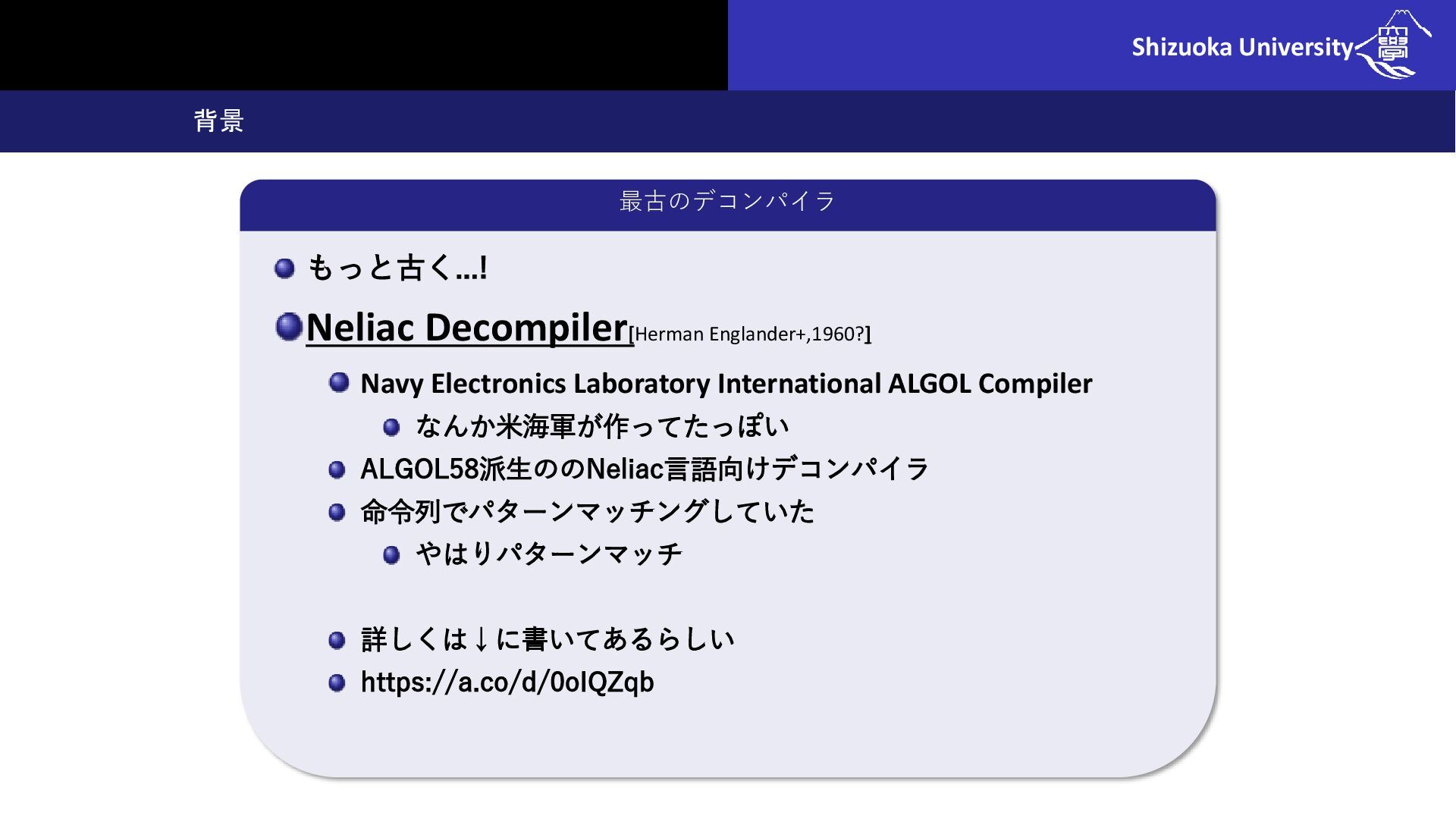 Shizuoka University

背景

最古のデコンパイラ

• もっと古く…!

• Neliac Decompiler[Herman Englander+,1960?]

• Navy Electronics Laboratory International ALGOL Compiler

• なんか米海軍が作ってたっぽい

• ALGOL58派生ののNeliac言語向けデコンパイラ

• 命令列でパターンマッチングしていた

• やはりパターンマッチ

• 詳しくは↓に書いてあるらしい

• https://a.co/d/0oIQZqb